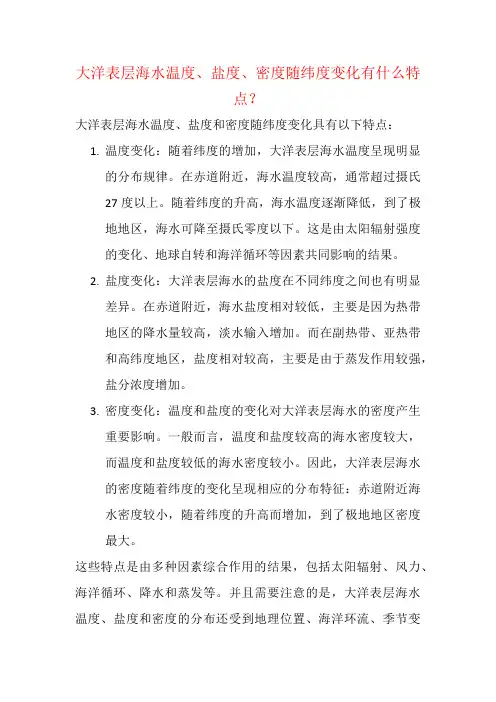 大洋表层海水温度、盐度、密度随纬度变化有什么特点？

大洋表层海水温度、盐度和密度随纬度变化具有以下特点：

1. 温度变化：随着纬度的增加，大洋表层海水温度呈现明显的分布规律。在赤道附近，海水温度较高，通常超过摄氏27度以上。随着纬度的升高，海水温度逐渐降低，到了极地地区，海水可降至摄氏零度以下。这是由太阳辐射强度的变化、地球自转和海洋循环等因素共同影响的结果。

2. 盐度变化：大洋表层海水的盐度在不同纬度之间也有明显差异。在赤道附近，海水盐度相对较低，主要是因为热带地区的降水量较高，淡水输入增加。而在副热带、亚热带和高纬度地区，盐度相对较高，主要是由于蒸发作用较强，盐分浓度增加。

3. 密度变化：温度和盐度的变化对大洋表层海水的密度产生重要影响。一般而言，温度和盐度较高的海水密度较大，而温度和盐度较低的海水密度较小。因此，大洋表层海水的密度随着纬度的变化呈现相应的分布特征：赤道附近海水密度较小，随着纬度的升高而增加，到了极地地区密度最大。

这些特点是由多种因素综合作用的结果，包括太阳辐射、风力、海洋循环、降水和蒸发等。并且需要注意的是，大洋表层海水温度、盐度和密度的分布还受到地理位置、海洋环流、季节变